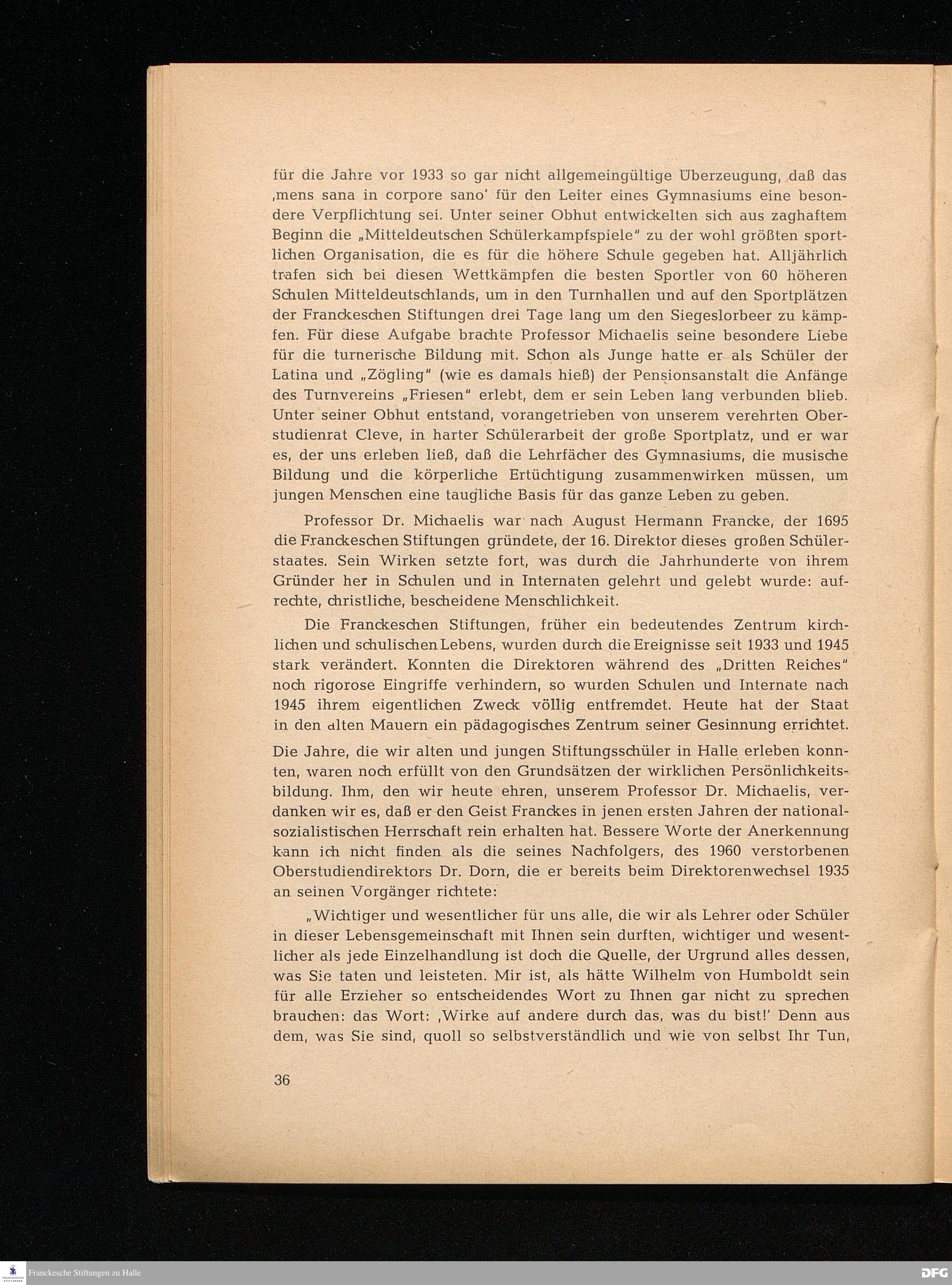 für die Jahre vor 1933 so gar nicht allgemeingültige Überzeugung, daß das ‚mens sana in corpore sano' für den Leiter eines Gymnasiums eine besondere Verpflichtung sei. Unter seiner Obhut entwickelten sich aus zaghaftem Beginn die „Mitteldeutschen Schülerkampfspiele" zu der wohl größten sportlichen Organisation, die es für die höhere Schule gegeben hat. Alljährlich trafen sich bei diesen Wettkämpfen die besten Sportler von 60 höheren Schulen Mitteldeutschlands, um in den Turnhallen und auf den Sportplätzen der Franckeschen Stiftungen drei Tage lang um den Siegeslorbeer zu kämpfen. Für diese Aufgabe brachte Professor Michaelis seine besondere Liebe für die turnerische Bildung mit. Schon als Junge hatte er als Schüler der Latina und „Zögling" (wie es damals hieß) der Pensionsanstalt die Anfänge des Turnvereins „Friesen" erlebt, dem er sein Leben lang verbunden blieb. Unter seiner Obhut entstand, vorangetrieben von unserem verehrten Oberstudienrat Cleve, in harter Schülerarbeit der große Sportplatz, und er war es, der uns erleben ließ, daß die Lehrfächer des Gymnasiums, die musische Bildung und die körperliche Ertüchtigung zusammenwirken müssen, um jungen Menschen eine taugliche Basis für das ganze Leben zu geben.

Professor Dr. Michaelis war nach August Hermann Francke, der 1695 die Franckeschen Stiftungen gründete, der 16. Direktor dieses großen Schülerstaates. Sein Wirken setzte fort, was durch die Jahrhunderte von ihrem Gründer her in Schulen und in Internaten gelehrt und gelebt wurde: aufrechte, christliche, bescheidene Menschlichkeit.

Die Franckeschen Stiftungen, früher ein bedeutendes Zentrum kirchlichen und schulischen Lebens, wurden durch die Ereignisse seit 1933 und 1945 stark verändert. Konnten die Direktoren während des „Dritten Reiches" noch rigorose Eingriffe verhindern, so wurden Schulen und Internate nach 1945 ihrem eigentlichen Zweck völlig entfremdet. Heute hat der Staat in den alten Mauern ein pädagogisches Zentrum seiner Gesinnung errichtet.

Die Jahre, die wir alten und jungen Stiftungsschüler in Halle erleben konnten, waren noch erfüllt von den Grundsätzen der wirklichen Persönlichkeitsbildung. Ihm, den wir heute ehren, unserem Professor Dr. Michaelis, verdanken wir es, daß er den Geist Franckes in jenen ersten Jahren der nationalsozialistischen Herrschaft rein erhalten hat. Bessere Worte der Anerkennung kann ich nicht finden als die seines Nachfolgers, des 1960 verstorbenen Oberstudiendirektors Dr. Dorn, die er bereits beim Direktorenwechsel 1935 an seinen Vorgänger richtete:

„Wichtiger und wesentlicher für uns alle, die wir als Lehrer oder Schüler in dieser Lebensgemeinschaft mit Ihnen sein durften, wichtiger und wesentlicher als jede Einzelhandlung ist doch die Quelle, der Urgrund alles dessen, was Sie taten und leisteten. Mir ist, als hätte Wilhelm von Humboldt sein für alle Erzieher so entscheidendes Wort zu Ihnen gar nicht zu sprechen brauchen: das Wort: ‚Wirke auf andere durch das, was du bist!' Denn aus dem, was Sie sind, quoll so selbstverständlich und wie von selbst Ihr Tun,

36

Franckesche Stiftungen zu Halle

DFG